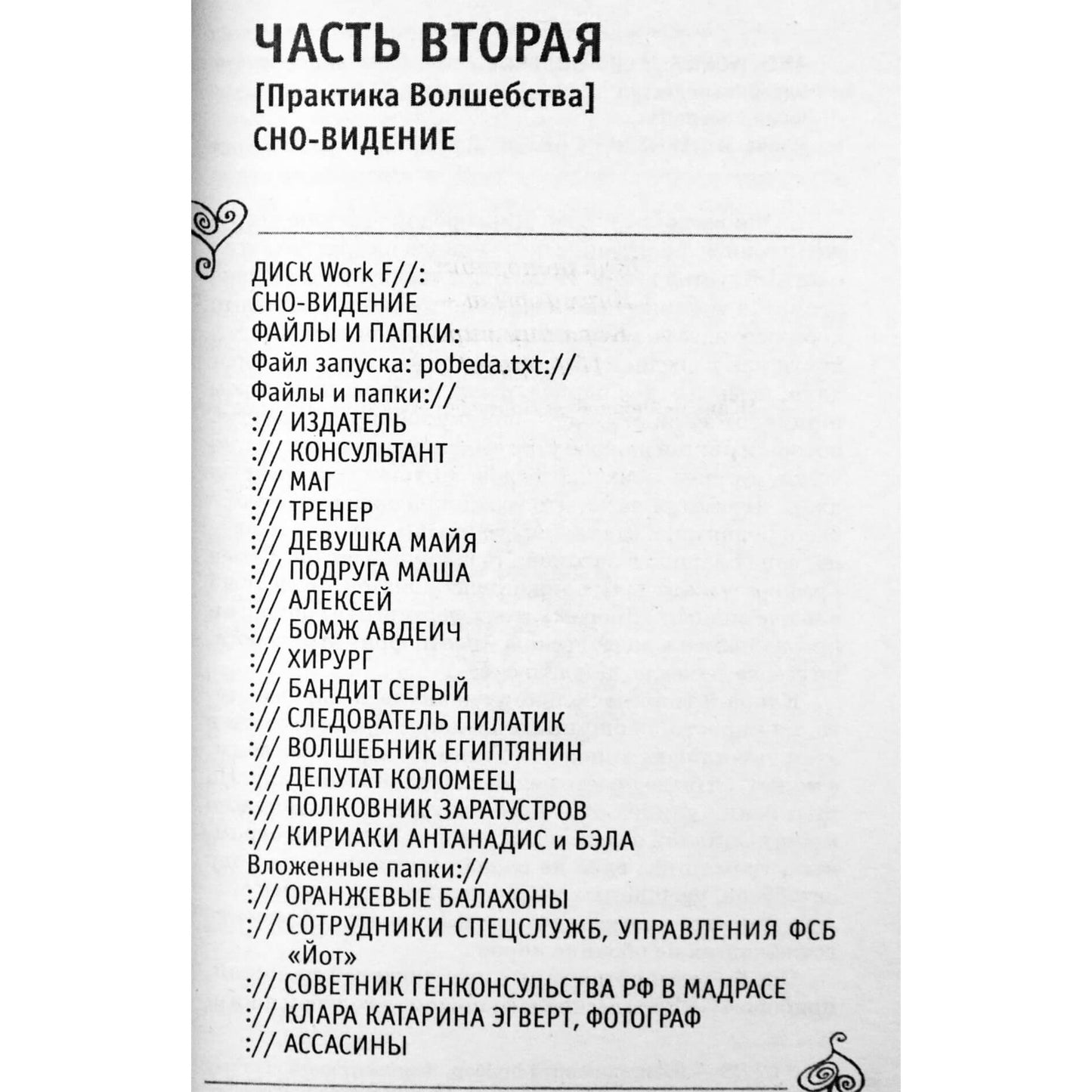 ЧАСТЬ ВТОРАЯ
[Практика Волшебства]
СНО-ВИДЕНИЕ

ДИСК Work F//:
СНО-ВИДЕНИЕ
ФАЙЛЫ И ПАПКИ:
Файл запуска: pobeda.txt://
Файлы и папки://
:// ИЗДАТЕЛЬ
:// КОНСУЛЬТАНТ
:// МАГ
:// ТРЕНЕР
:// ДЕВУШКА МАЙЯ
:// ПОДРУГА МАША
:// АЛЕКСЕЙ
:// БОМЖ АВДЕИЧ
:// ХИРУРГ
:// БАНДИТ СЕРЫЙ
:// СЛЕДОВАТЕЛЬ ПИЛАТИК
:// ВОЛШЕБНИК ЕГИПТЯНИН
:// ДЕПУТАТ КОЛОМЕЕЦ
:// ПОЛКОВНИК ЗАРАТУСТРОВ
:// КИРИАКИ АНТАНАДИС и БЭЛА
Вложенные папки://
:// ОРАНЖЕВЫЕ БАЛАХОНЫ
:// СОТРУДНИКИ СПЕЦСЛУЖБ, УПРАВЛЕНИЯ ФСБ «Йот»
:// СОВЕТНИК ГЕНКОНСУЛЬСТВА РФ В МАДРАСЕ
:// КЛАРА КАТАРИНА ЭГВЕРТ, ФОТОГРАФ
:// АССАСИНЫ